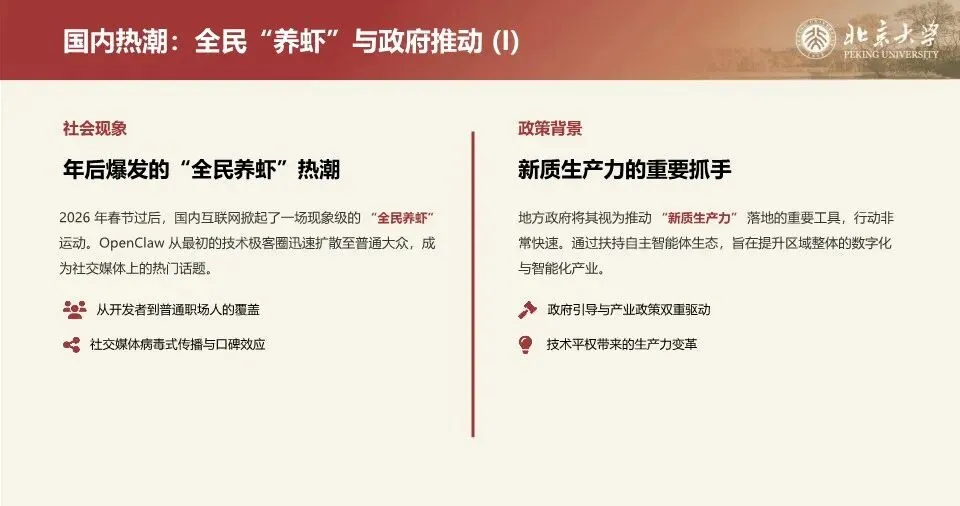 国内热潮：全民“养虾”与政府推动 (I)

北京大学
PEKING UNIVERSITY

社会现象

年后爆发的“全民养虾”热潮

2026年春节过后，国内互联网掀起了一场现象级的“全民养虾”运动。OpenClaw从最初的技术极客圈迅速扩散至普通大众，成为社交媒体上的热门话题。

从开发者到普通职场人的覆盖

社交媒体病毒式传播与口碑效应

政策背景

新质生产力的重要抓手

地方政府将其视为推动“新质生产力”落地的重要工具，行动非常快速。通过扶持自主智能体生态，旨在提升区域整体的数字化与智能化产业。

政府引导与产业政策双重驱动

技术平权带来的生产力变革